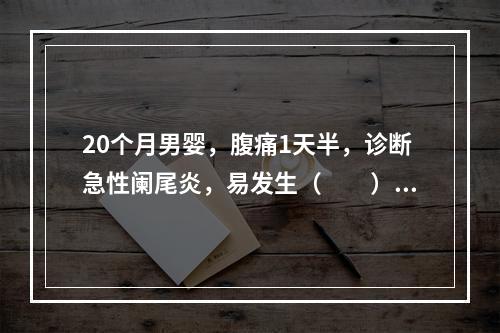 20个月男婴，腹痛1天半，诊断急性阑尾炎，易发生（　　）...